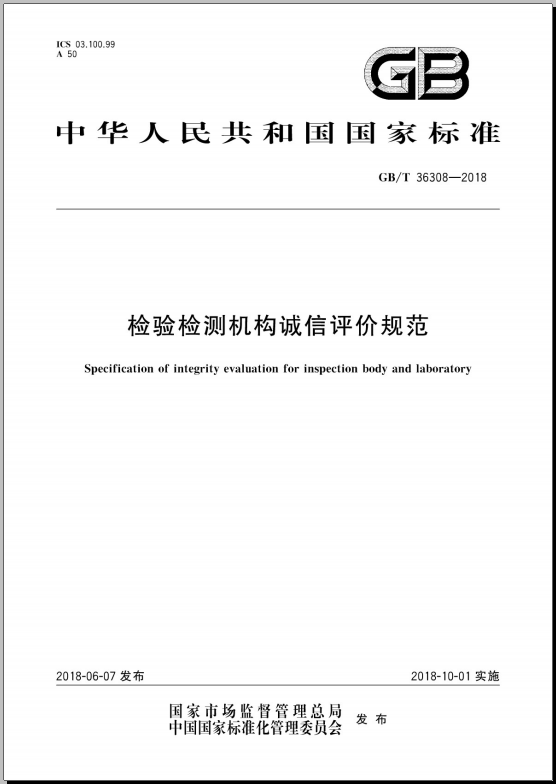 ICS 03.100.99
A 50

GB

中华人民共和国国家标准

GB/T 36308—2018

检验检测机构诚信评价规范

Specification of integrity evaluation for inspection body and laboratory

2018-06-07 发布

2018-10-01 实施

国家市场监督管理总局
中国国家标准化管理委员会 发布